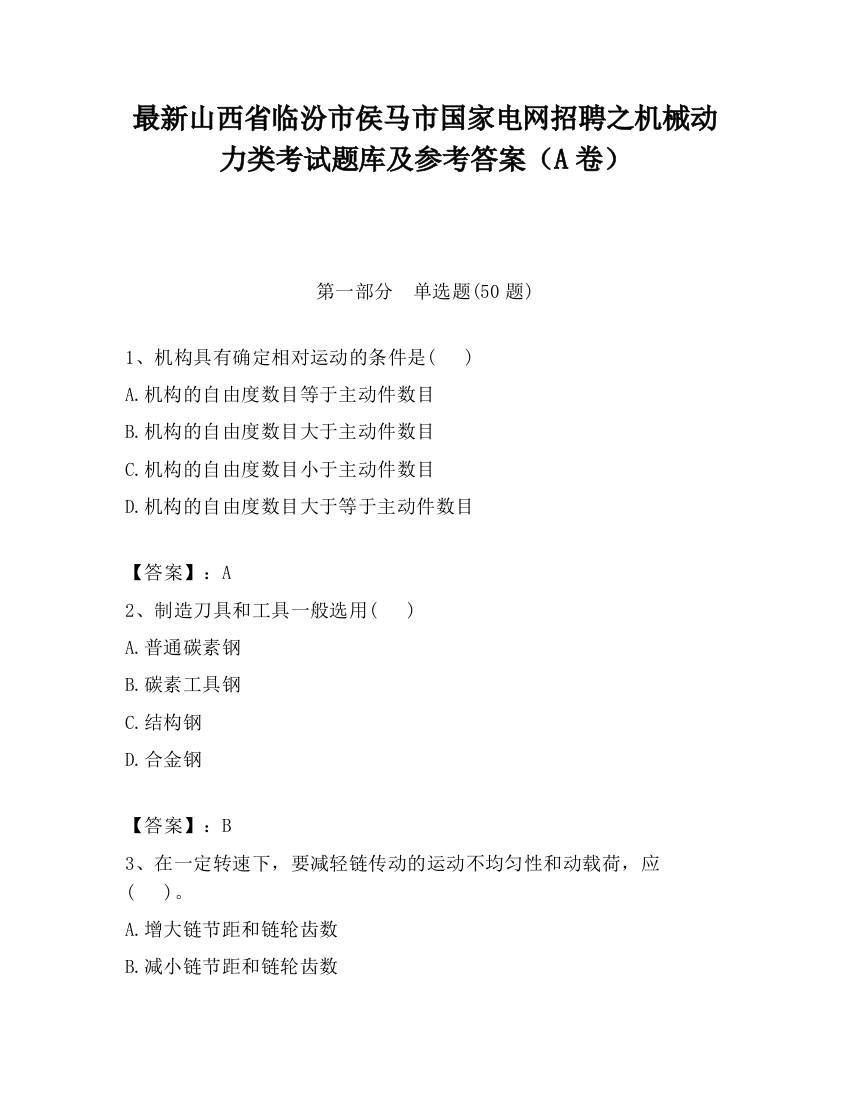 最新山西省临汾市侯马市国家电网招聘之机械动力类考试题库及参考答案（A卷）

第一部分　单选题(50题)

1、机构具有确定相对运动的条件是(　　)

A.机构的自由度数目等于主动件数目

B.机构的自由度数目大于主动件数目

C.机构的自由度数目小于主动件数目

D.机构的自由度数目大于等于主动件数目

【答案】：A

2、制造刀具和工具一般选用(　　)

A.普通碳素钢

B.碳素工具钢

C.结构钢

D.合金钢

【答案】：B

3、在一定转速下，要减轻链传动的运动不均匀性和动载荷，应(　　)。

A.增大链节距和链轮齿数

B.减小链节距和链轮齿数